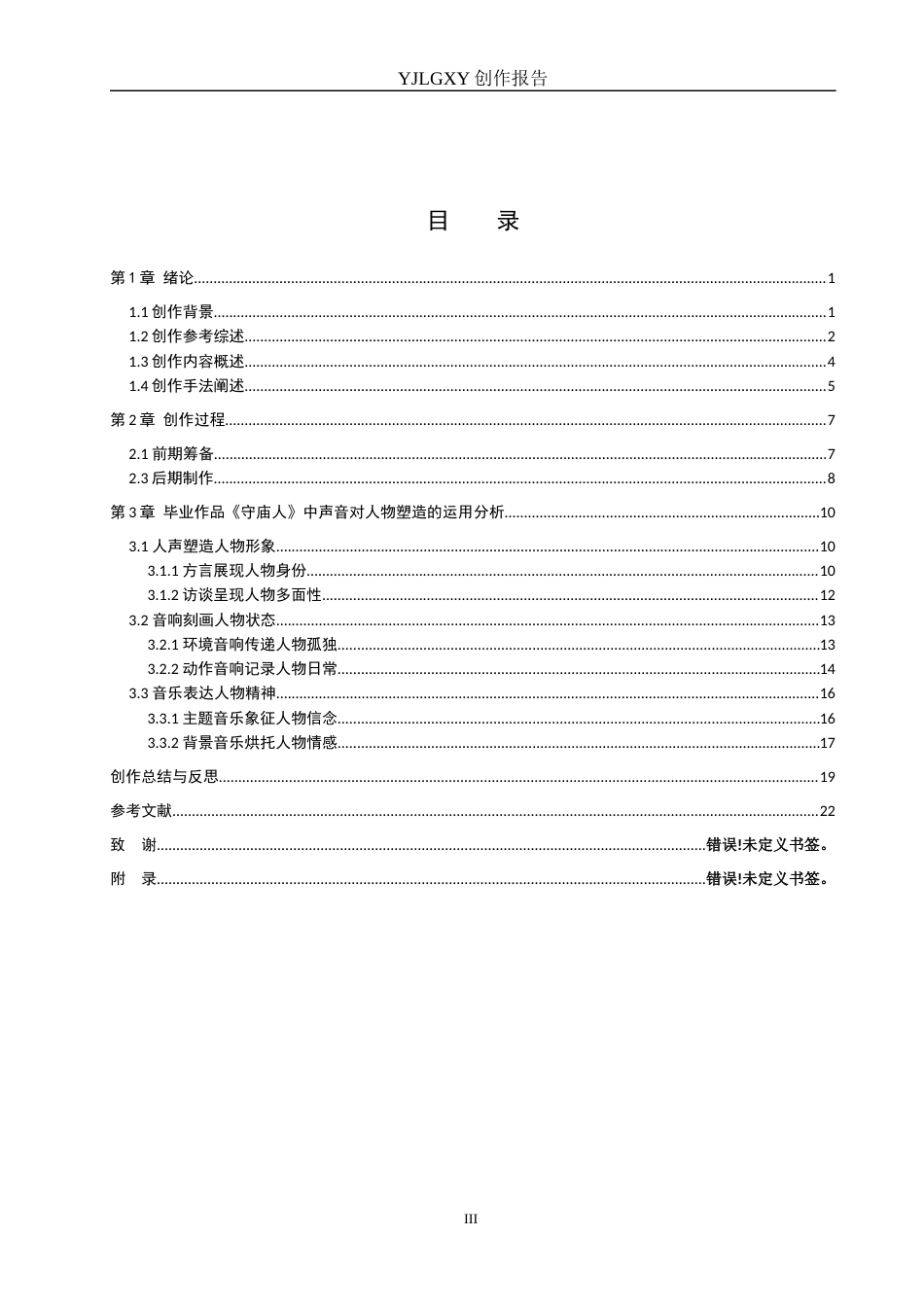 YJLGXY创作报告

目　录

第1章 绪论 1

1.1创作背景 1
1.2创作参考综述 2
1.3创作内容概述 4
1.4创作手法阐述 5

第2章 创作过程 7

2.1前期筹备 7
2.3后期制作 8

第3章 毕业作品《守庙人》中声音对人物塑造的运用分析 10

3.1人声塑造人物形象 10
3.1.1方言展现人物身份 10
3.1.2访谈呈现人物多面性 12
3.2音响刻画人物状态 13
3.2.1环境音响传递人物孤独 13
3.2.2动作音响记录人物日常 14
3.3音乐表达人物精神 16
3.3.1主题音乐象征人物信念 16
3.3.2背景音乐烘托人物情感 17

创作总结与反思 19

参考文献 22

致 谢 错误!未定义书签。

附 录 错误!未定义书签。

III